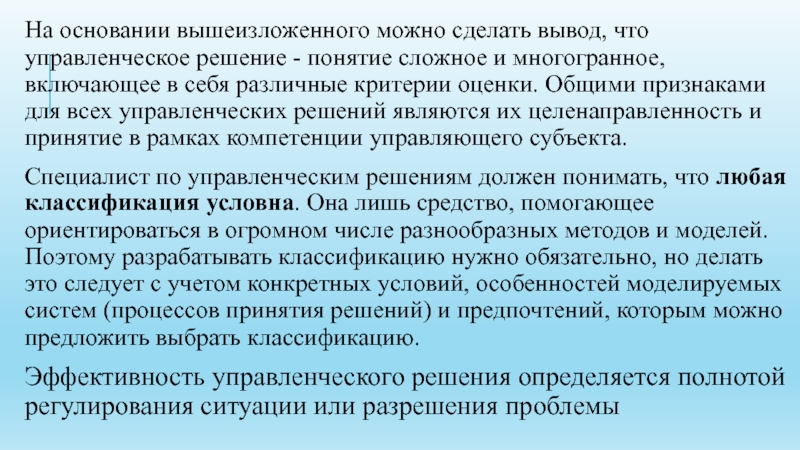 На основании вышеизложенного можно сделать вывод, что управленческое решение - понятие сложное и многогранное, включающее в себя различные критерии оценки. Общими признаками для всех управленческих решений являются их целенаправленность и принятие в рамках компетенции управляющего субъекта.

Специалист по управленческим решениям должен понимать, что любая классификация условна. Она лишь средство, помогающее ориентироваться в огромном числе разнообразных методов и моделей. Поэтому разрабатывать классификацию нужно обязательно, но делать это следует с учетом конкретных условий, особенностей моделируемых систем (процессов принятия решений) и предпочтений, которым можно предложить выбрать классификацию.

Эффективность управленческого решения определяется полнотой регулирования ситуации или разрешения проблемы